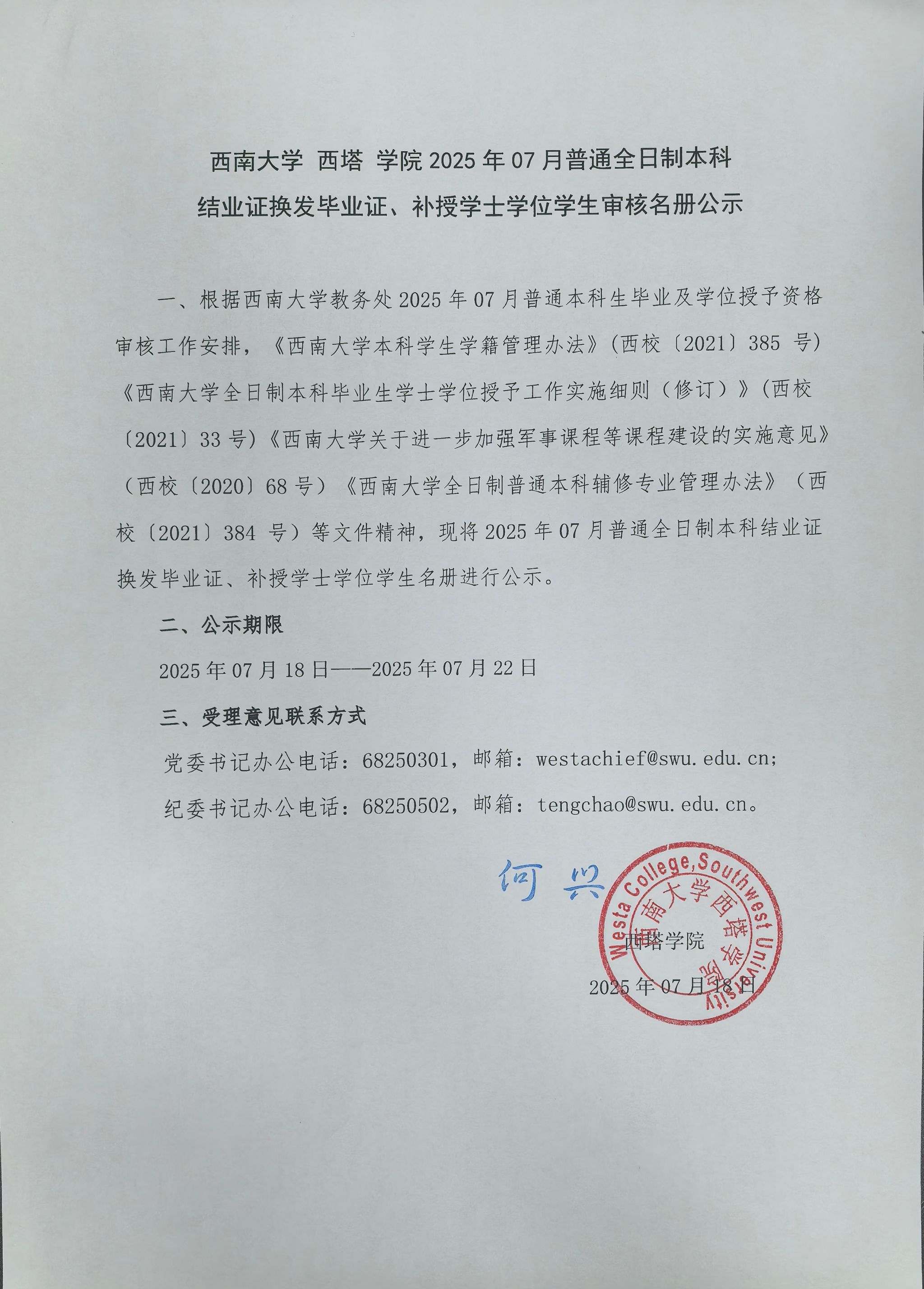 西南大学 西塔 学院 2025 年 07 月普通全日制本科
结业证换发毕业证、补授学士学位学生审核名册公示

一、根据西南大学教务处 2025 年 07 月普通本科生毕业及学位授予资格审核工作安排，《西南大学本科学生学籍管理办法》(西校〔2021〕385 号)《西南大学全日制本科毕业生学士学位授予工作实施细则（修订）》(西校〔2021〕33 号)《西南大学关于进一步加强军事课程等课程建设的实施意见》（西校〔2020〕68 号）《西南大学全日制普通本科辅修专业管理办法》（西校〔2021〕384 号）等文件精神，现将 2025 年 07 月普通全日制本科结业证换发毕业证、补授学士学位学生名册进行公示。

二、公示期限

2025 年 07 月 18 日——2025 年 07 月 22 日

三、受理意见联系方式

党委书记办公电话：68250301，邮箱：westachief@swu.edu.cn;

纪委书记办公电话：68250502，邮箱：tengchao@swu.edu.cn。

何兴

Westa College,Southwest University
西南大学西塔学院

西塔学院

2025 年 07 月 18 日